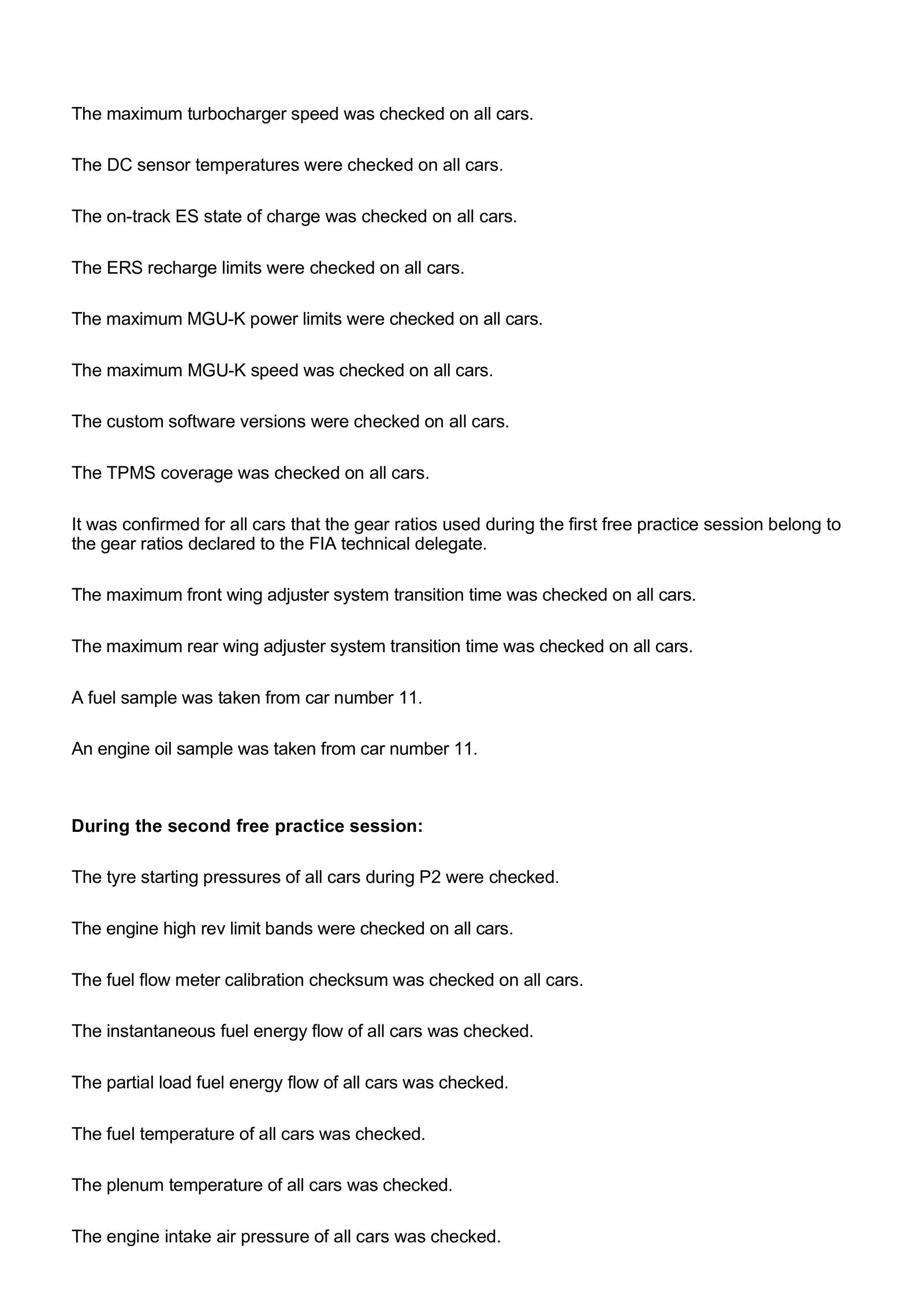 The maximum turbocharger speed was checked on all cars.

The DC sensor temperatures were checked on all cars.

The on-track ES state of charge was checked on all cars.

The ERS recharge limits were checked on all cars.

The maximum MGU-K power limits were checked on all cars.

The maximum MGU-K speed was checked on all cars.

The custom software versions were checked on all cars.

The TPMS coverage was checked on all cars.

It was confirmed for all cars that the gear ratios used during the first free practice session belong to the gear ratios declared to the FIA technical delegate.

The maximum front wing adjuster system transition time was checked on all cars.

The maximum rear wing adjuster system transition time was checked on all cars.

A fuel sample was taken from car number 11.

An engine oil sample was taken from car number 11.

During the second free practice session:

The tyre starting pressures of all cars during P2 were checked.

The engine high rev limit bands were checked on all cars.

The fuel flow meter calibration checksum was checked on all cars.

The instantaneous fuel energy flow of all cars was checked.

The partial load fuel energy flow of all cars was checked.

The fuel temperature of all cars was checked.

The plenum temperature of all cars was checked.

The engine intake air pressure of all cars was checked.